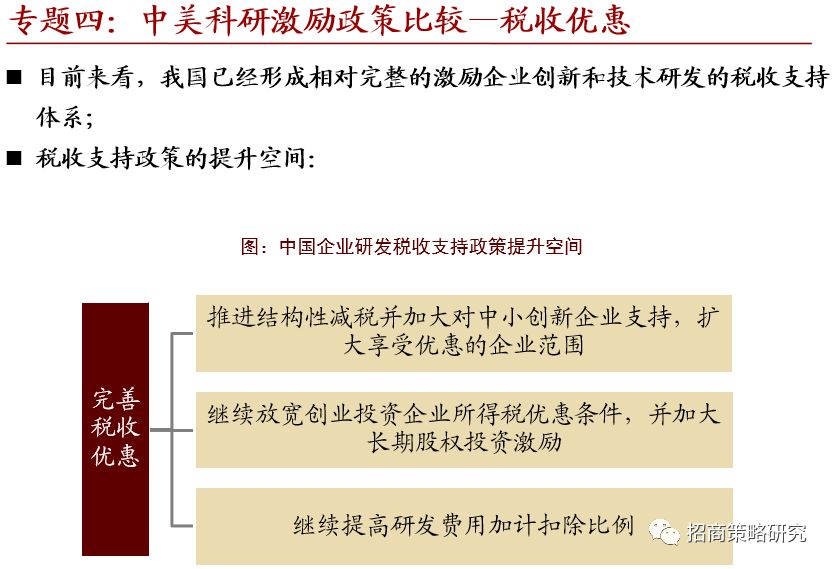 专题四：中美科研激励政策比较—税收优惠

■ 目前来看，我国已经形成相对完整的激励企业创新和技术研发的税收支持体系；

■ 税收支持政策的提升空间：

图：中国企业研发税收支持政策提升空间

完善税收优惠

推进结构性减税并加大对中小创新企业支持，扩大享受优惠的企业范围

继续放宽创业投资企业所得税优惠条件，并加大长期股权投资激励

继续提高研发费用加计扣除比例

招商策略研究